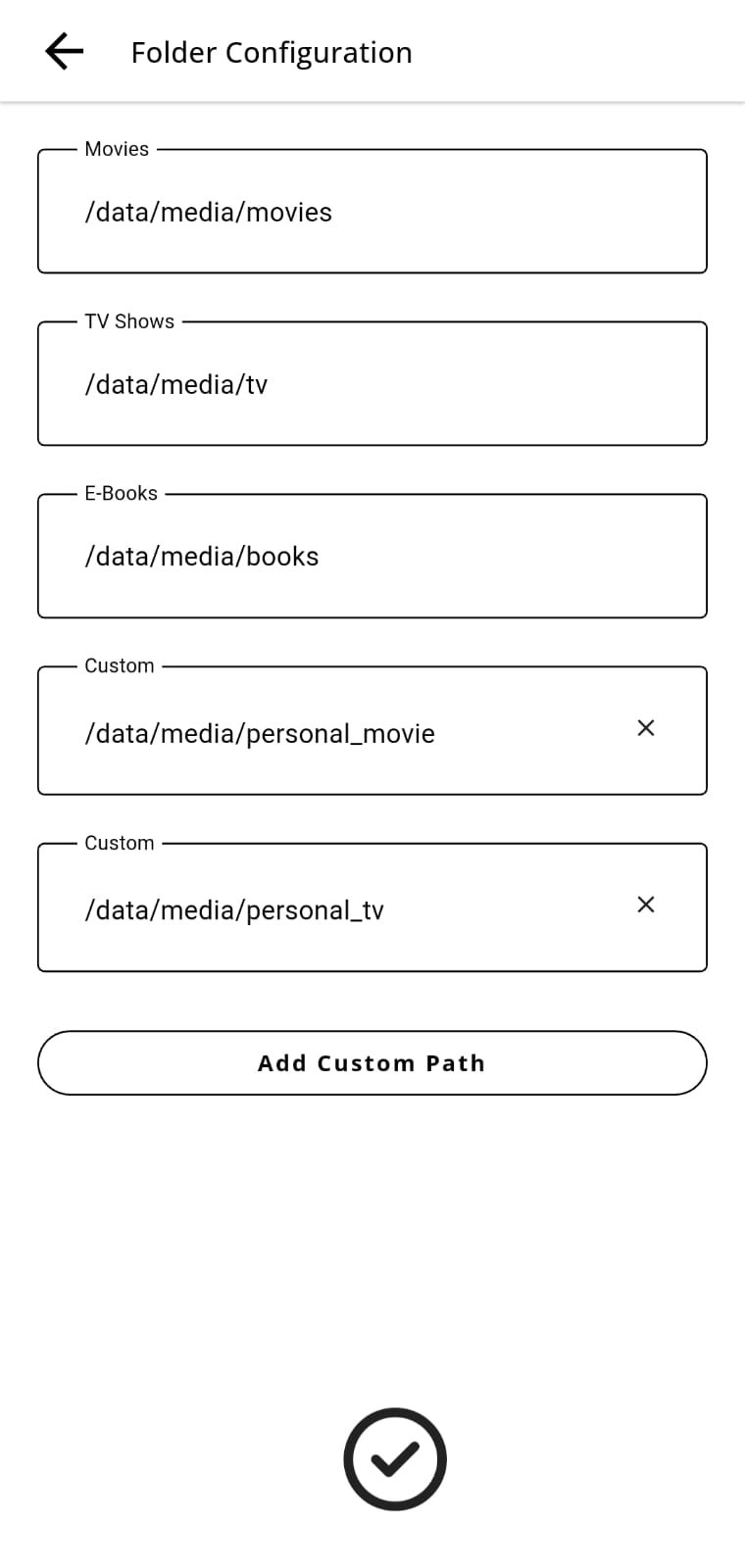 Folder Configuration

Movies
/data/media/movies

TV Shows
/data/media/tv

E-Books
/data/media/books

Custom
/data/media/personal_movie

Custom
/data/media/personal_tv

Add Custom Path